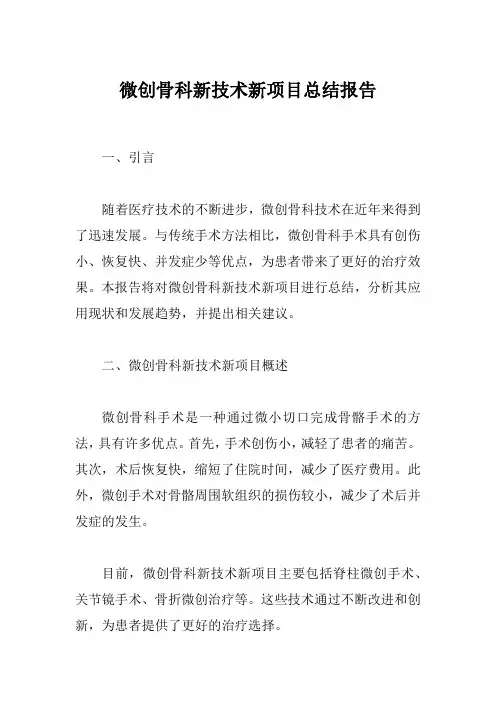 微创骨科新技术新项目总结报告

一、引言

随着医疗技术的不断进步，微创骨科技术在近年来得到了迅速发展。与传统手术方法相比，微创骨科手术具有创伤小、恢复快、并发症少等优点，为患者带来了更好的治疗效果。本报告将对微创骨科新技术新项目进行总结，分析其应用现状和发展趋势，并提出相关建议。

二、微创骨科新技术新项目概述

微创骨科手术是一种通过微小切口完成骨骼手术的方法，具有许多优点。首先，手术创伤小，减轻了患者的痛苦。其次，术后恢复快，缩短了住院时间，减少了医疗费用。此外，微创手术对骨骼周围软组织的损伤较小，减少了术后并发症的发生。

目前，微创骨科新技术新项目主要包括脊柱微创手术、关节镜手术、骨折微创治疗等。这些技术通过不断改进和创新，为患者提供了更好的治疗选择。